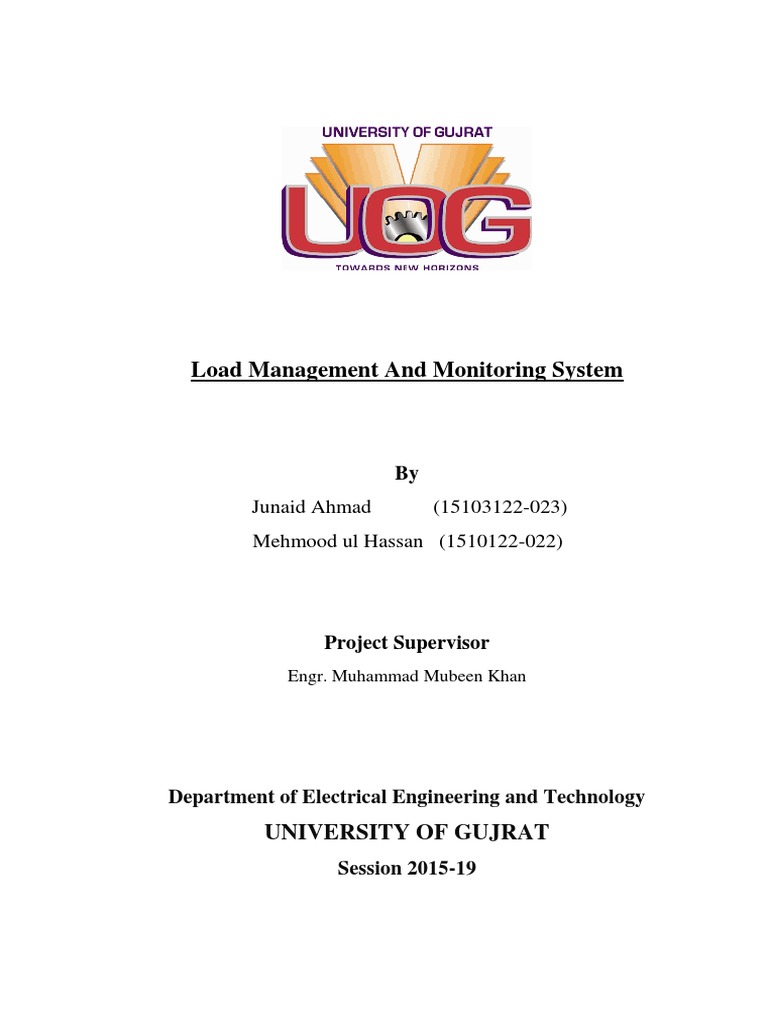 UNIVERSITY OF GUJRAT
UOG
TOWARDS NEW HORIZONS

Load Management And Monitoring System

By

Junaid Ahmad (15103122-023)

Mehmood ul Hassan (1510122-022)

Project Supervisor

Engr. Muhammad Mubeen Khan

Department of Electrical Engineering and Technology

UNIVERSITY OF GUJRAT

Session 2015-19